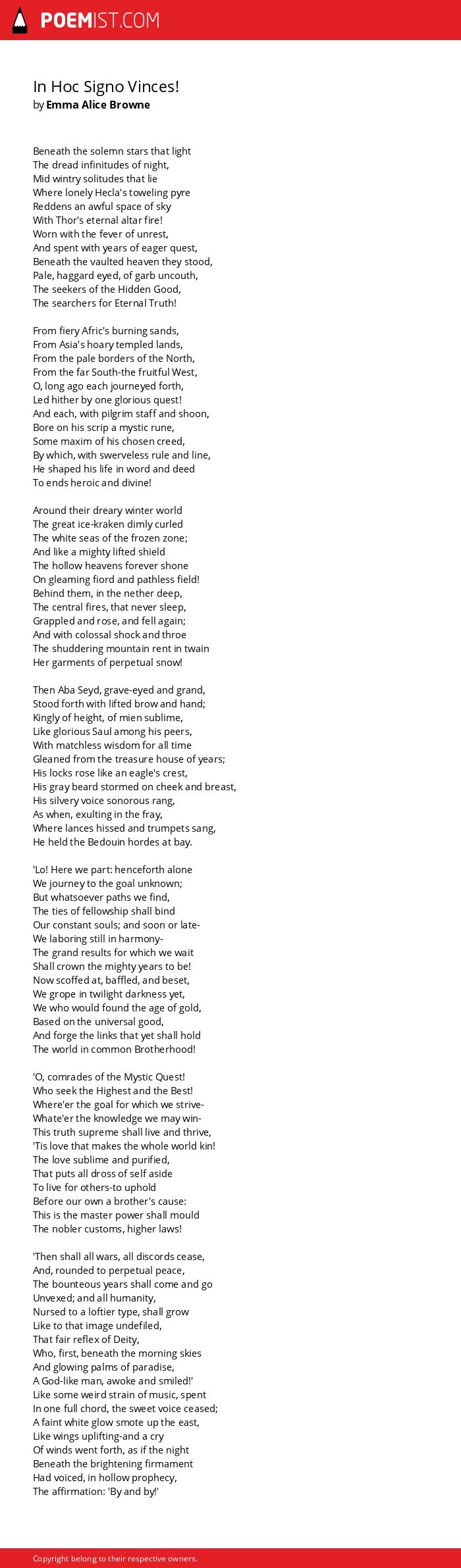 POEMIST.COM

In Hoc Signo Vinces!
by Emma Alice Browne

Beneath the solemn stars that light
The dread infinitudes of night,
Mid wintry solitudes that lie
Where lonely Hecla's toweling pyre
Reddens an awful space of sky
With Thor's eternal altar fire!
Worn with the fever of unrest,
And spent with years of eager quest,
Beneath the vaulted heaven they stood,
Pale, haggard eyed, of garb uncouth,
The seekers of the Hidden Good,
The searchers for Eternal Truth!

From fiery Afric's burning sands,
From Asia's hoary templed lands,
From the pale borders of the North,
From the far South-the fruitful West,
O, long ago each journeyed forth,
Led hither by one glorious quest!
And each, with pilgrim staff and shoon,
Bore on his scrip a mystic rune,
Some maxim of his chosen creed,
By which, with swerveless rule and line,
He shaped his life in word and deed
To ends heroic and divine!

Around their dreary winter world
The great ice-kraken dimly curled
The white seas of the frozen zone;
And like a mighty lifted shield
The hollow heavens forever shone
On gleaming fiord and pathless field!
Behind them, in the nether deep,
The central fires, that never sleep,
Grappled and rose, and fell again;
And with colossal shock and throe
The shuddering mountain rent in twain
Her garments of perpetual snow!

Then Aba Seyd, grave-eyed and grand,
Stood forth with lifted brow and hand;
Kingly of height, of mien sublime,
Like glorious Saul among his peers,
With matchless wisdom for all time
Gleaned from the treasure house of years;
His locks rose like an eagle's crest,
His gray beard stormed on cheek and breast,
His silvery voice sonorous rang,
As when, exulting in the fray,
Where lances hissed and trumpets sang,
He held the Bedouin hordes at bay.

'Lo! Here we part: henceforth alone
We journey to the goal unknown;
But whatsoever paths we find,
The ties of fellowship shall bind
Our constant souls; and soon or late-
We laboring still in harmony-
The grand results for which we wait
Shall crown the mighty years to be!
Now scoffed at, baffled, and beset,
We grope in twilight darkness yet,
We who would found the age of gold,
Based on the universal good,
And forge the links that yet shall hold
The world in common Brotherhood!

'O, comrades of the Mystic Quest!
Who seek the Highest and the Best!
Where'er the goal for which we strive-
Whate'er the knowledge we may win-
This truth supreme shall live and thrive,
'Tis love that makes the whole world kin!
The love sublime and purified,
That puts all dross of self aside
To live for others-to uphold
Before our own a brother's cause:
This is the master power shall mould
The nobler customs, higher laws!

'Then shall all wars, all discords cease,
And, rounded to perpetual peace,
The bounteous years shall come and go
Unvexed; and all humanity,
Nursed to a loftier type, shall grow
Like to that image undefiled,
That fair reflex of Deity,
Who, first, beneath the morning skies
And glowing palms of paradise,
A God-like man, awoke and smiled!'
Like some weird strain of music, spent
In one full chord, the sweet voice ceased;
A faint white glow smote up the east,
Like wings uplifting-and a cry
Of winds went forth, as if the night
Beneath the brightening firmament
Had voiced, in hollow prophecy,
The affirmation: 'By and by!'

Copyright belong to their respective owners.